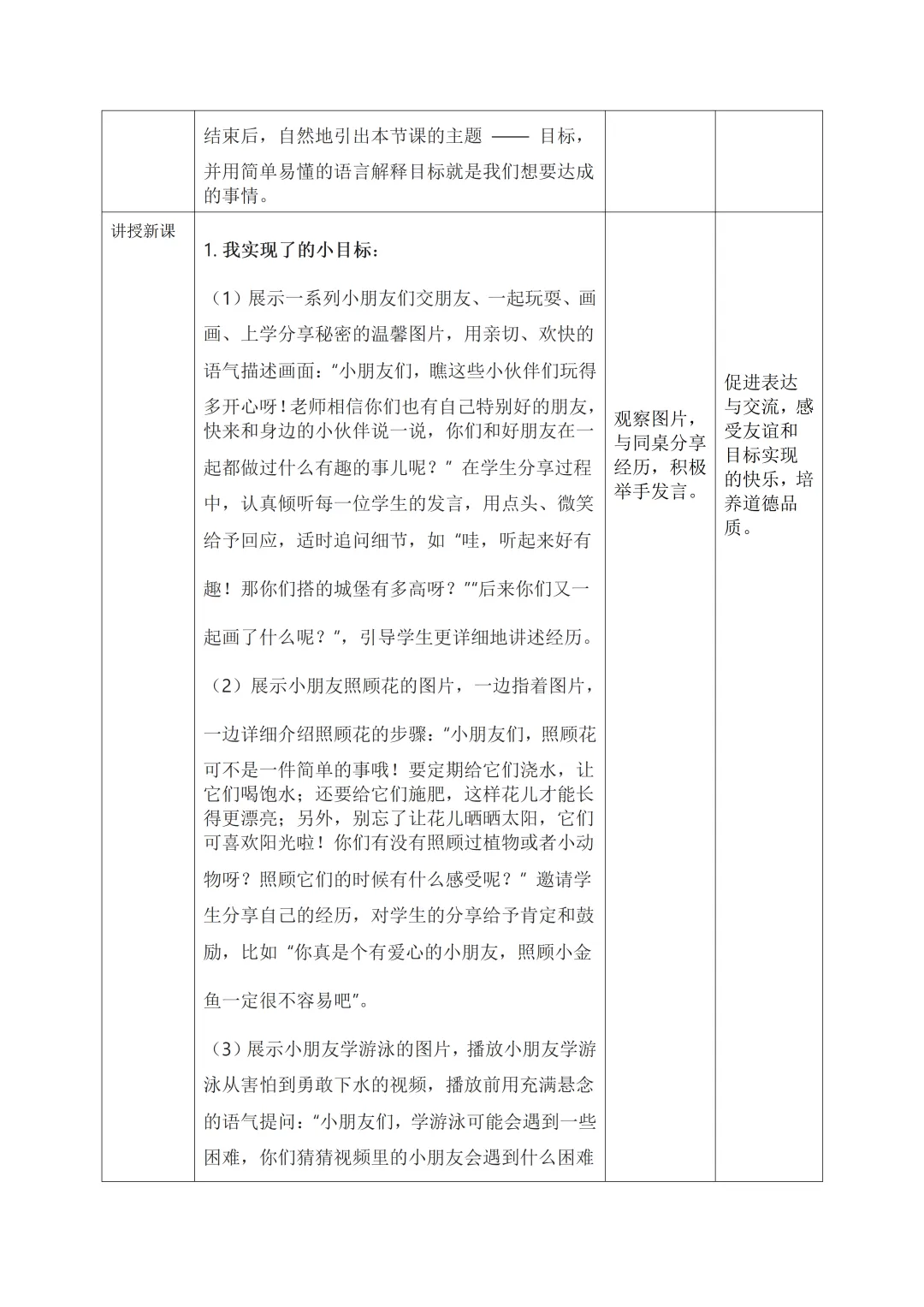 | | 结束后，自然地引出本节课的主题 —— 目标，并用简单易懂的语言解释目标就是我们想要达成的事情。 | | |
|---|---|---|---|
| 讲授新课 | 1. 我实现了的小目标：<br>（1）展示一系列小朋友们交朋友、一起玩耍、画画、上学分享秘密的温馨图片，用亲切、欢快的语气描述画面："小朋友们，瞧这些小伙伴们玩得多开心呀！老师相信你们也有自己特别好的朋友，快来和身边的小伙伴说一说，你们和好朋友在一起都做过什么有趣的事儿呢？" 在学生分享过程中，认真倾听每一位学生的发言，用点头、微笑给予回应，适时追问细节，如 "哇，听起来好有趣！那你们搭的城堡有多高呀？""后来你们又一起画了什么呢？"，引导学生更详细地讲述经历。<br>（2）展示小朋友照顾花的图片，一边指着图片，一边详细介绍照顾花的步骤："小朋友们，照顾花可不是一件简单的事哦！要定期给它们浇水，让它们喝饱水；还要给它们施肥，这样花儿才能长得更漂亮；另外，别忘了让花儿晒晒太阳，它们可喜欢阳光啦！你们有没有照顾过植物或者小动物呀？照顾它们的时候有什么感受呢？" 邀请学生分享自己的经历，对学生的分享给予肯定和鼓励，比如 "你真是个有爱心的小朋友，照顾小金鱼一定很不容易吧"。<br>（3）展示小朋友学游泳的图片，播放小朋友学游泳从害怕到勇敢下水的视频，播放前用充满悬念的语气提问："小朋友们，学游泳可能会遇到一些困难，你们猜猜视频里的小朋友会遇到什么困难 | 观察图片，与同桌分享经历，积极举手发言。 | 促进表达与交流，感受友谊和目标实现的快乐，培养道德品质。 |